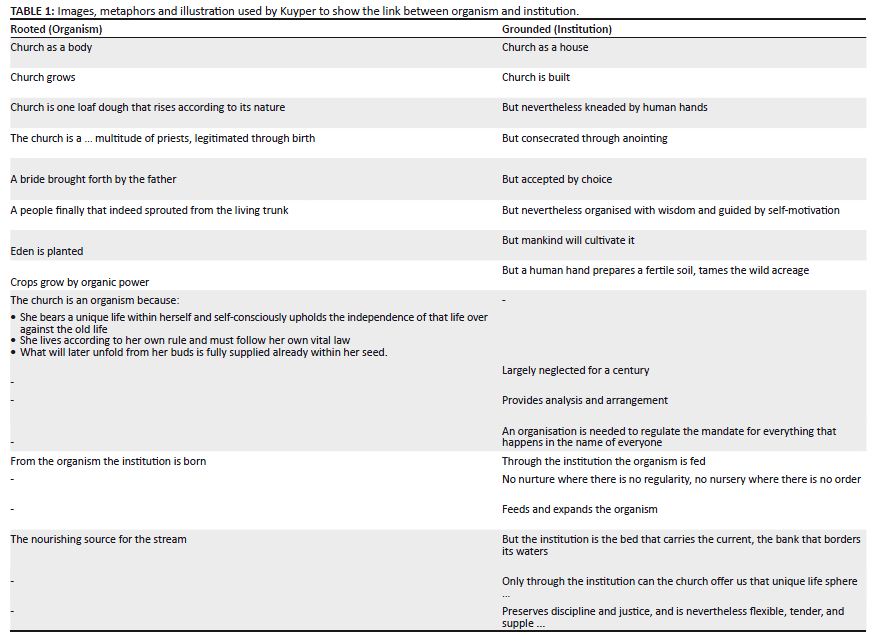 TABLE 1: Images, metaphors and illustration used by Kuyper to show the link between organism and institution.

| Rooted (Organism) | Grounded (Institution) |
|---|---|
| Church as a body | Church as a house |
| Church grows | Church is built |
| Church is one loaf dough that rises according to its nature | But nevertheless kneaded by human hands |
| The church is a … multitude of priests, legitimated through birth | But consecrated through anointing |
| A bride brought forth by the father | But accepted by choice |
| A people finally that indeed sprouted from the living trunk | But nevertheless organised with wisdom and guided by self-motivation |
| Eden is planted | But mankind will cultivate it |
| Crops grow by organic power | But a human hand prepares a fertile soil, tames the wild acreage |
| The church is an organism because: • She bears a unique life within herself and self-consciously upholds the independence of that life over against the old life • She lives according to her own rule and must follow her own vital law • What will later unfold from her buds is fully supplied already within her seed. | - |
| - | Largely neglected for a century |
| - | Provides analysis and arrangement |
| - | An organisation is needed to regulate the mandate for everything that happens in the name of everyone |
| From the organism the institution is born | Through the institution the organism is fed |
| - | No nurture where there is no regularity, no nursery where there is no order |
| - | Feeds and expands the organism |
| The nourishing source for the stream | But the institution is the bed that carries the current, the bank that borders its waters |
| - | Only through the institution can the church offer us that unique life sphere … |
| - | Preserves discipline and justice, and is nevertheless flexible, tender, and supple … |